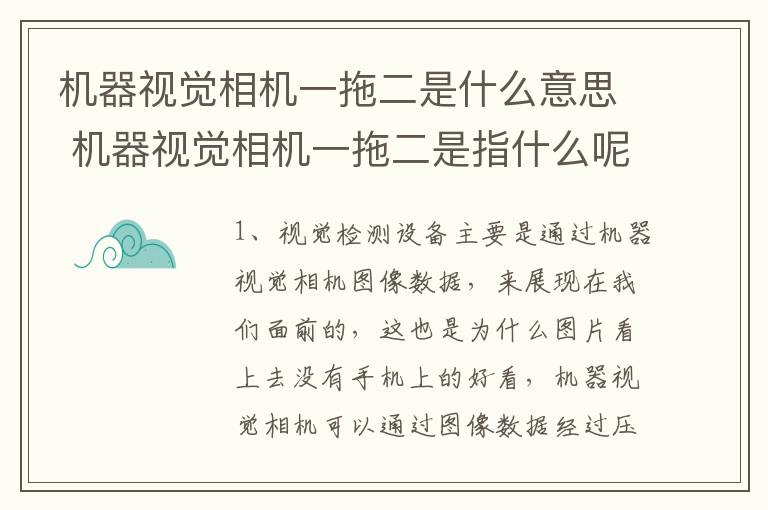 机器视觉相机一拖二是什么意思 机器视觉相机一拖二是指什么呢

1、视觉检测设备主要是通过机器视觉相机图像数据，来展现在我们面前的，这也是为什么图片看上去没有手机上的好看，机器视觉相机可以通过图像数据经过压